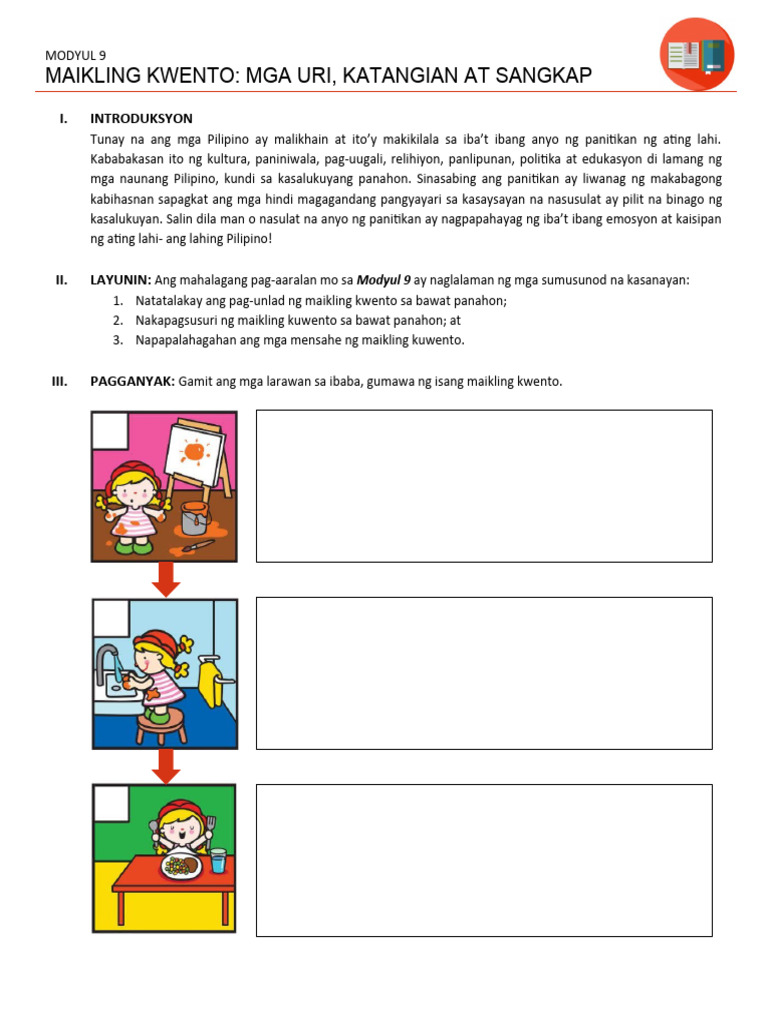 MODYUL 9
MAIKLING KWENTO: MGA URI, KATANGIAN AT SANGKAP

I. INTRODUKSYON
Tunay na ang mga Pilipino ay malikhain at ito'y makikilala sa iba't ibang anyo ng panitikan ng ating lahi. Kababakasan ito ng kultura, paniniwala, pag-uugali, relihiyon, panlipunan, politika at edukasyon di lamang ng mga naunang Pilipino, kundi sa kasalukuyang panahon. Sinasabing ang panitikan ay liwanag ng makabagong kabihasnan sapagkat ang mga hindi magagandang pangyayari sa kasaysayan na nasusulat ay pilit na binago ng kasalukuyan. Salin dila man o nasulat na anyo ng panitikan ay nagpapahayag ng iba't ibang emosyon at kaisipan ng ating lahi- ang lahing Pilipino!

II. LAYUNIN: Ang mahalagang pag-aaralan mo sa Modyul 9 ay naglalaman ng mga sumusunod na kasanayan:
1. Natatalakay ang pag-unlad ng maikling kwento sa bawat panahon;
2. Nakapagsusuri ng maikling kuwento sa bawat panahon; at
3. Napapalahagahan ang mga mensahe ng maikling kuwento.

III. PAGGANYAK: Gamit ang mga larawan sa ibaba, gumawa ng isang maikling kwento.